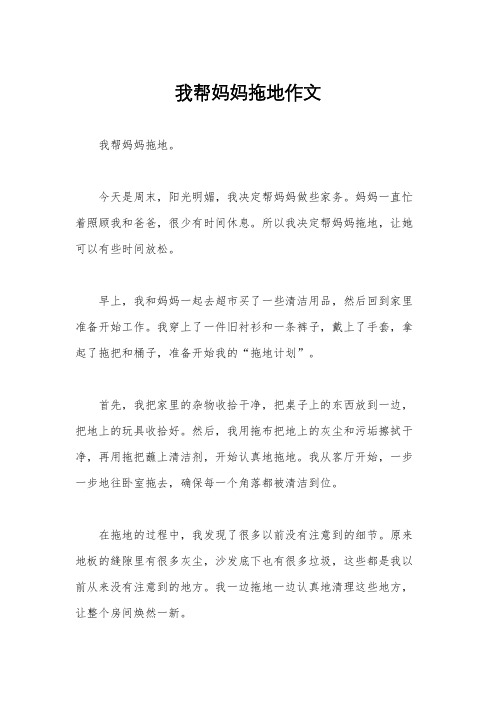 我帮妈妈拖地作文

我帮妈妈拖地。

今天是周末，阳光明媚，我决定帮妈妈做些家务。妈妈一直忙着照顾我和爸爸，很少有时间休息。所以我决定帮妈妈拖地，让她可以有些时间放松。

早上，我和妈妈一起去超市买了一些清洁用品，然后回到家里准备开始工作。我穿上了一件旧衬衫和一条裤子，戴上了手套，拿起了拖把和桶子，准备开始我的“拖地计划”。

首先，我把家里的杂物收拾干净，把桌子上的东西放到一边，把地上的玩具收拾好。然后，我用拖布把地上的灰尘和污垢擦拭干净，再用拖把蘸上清洁剂，开始认真地拖地。我从客厅开始，一步一步地往卧室拖去，确保每一个角落都被清洁到位。

在拖地的过程中，我发现了很多以前没有注意到的细节。原来地板的缝隙里有很多灰尘，沙发底下也有很多垃圾，这些都是我以前从来没有注意到的地方。我一边拖地一边认真地清理这些地方，让整个房间焕然一新。